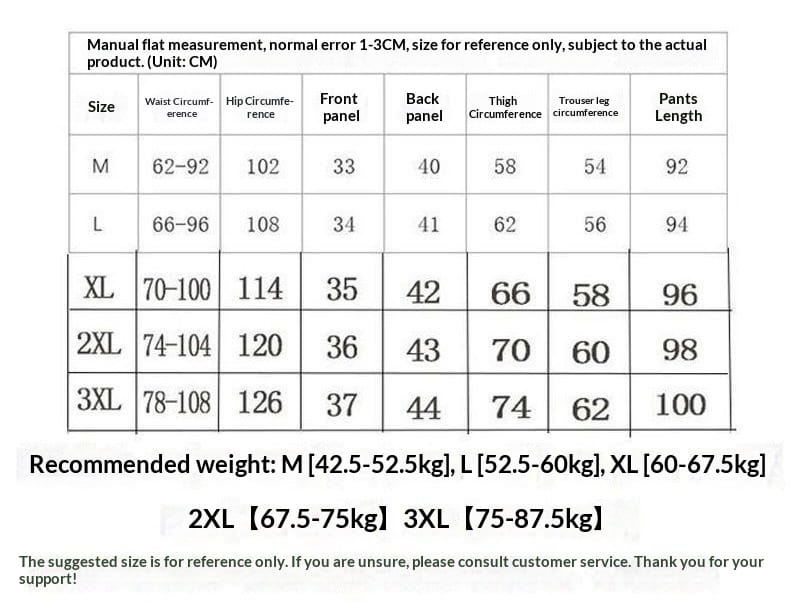 Manual flat measurement, normal error 1-3CM, size for reference only, subject to the actual product. (Unit: CM)

| Size | Waist Circumference | Hip Circumference | Front panel | Back panel | Thigh Circumference | Trouser leg circumference | Pants Length |
|---|---|---|---|---|---|---|---|
| M | 62-92 | 102 | 33 | 40 | 58 | 54 | 92 |
| L | 66-96 | 108 | 34 | 41 | 62 | 56 | 94 |
| XL | 70-100 | 114 | 35 | 42 | 66 | 58 | 96 |
| 2XL | 74-104 | 120 | 36 | 43 | 70 | 60 | 98 |
| 3XL | 78-108 | 126 | 37 | 44 | 74 | 62 | 100 |

Recommended weight: M [42.5-52.5kg], L [52.5-60kg], XL [60-67.5kg]

2XL【67.5-75kg】3XL【75-87.5kg】

The suggested size is for reference only. If you are unsure, please consult customer service. Thank you for your support!